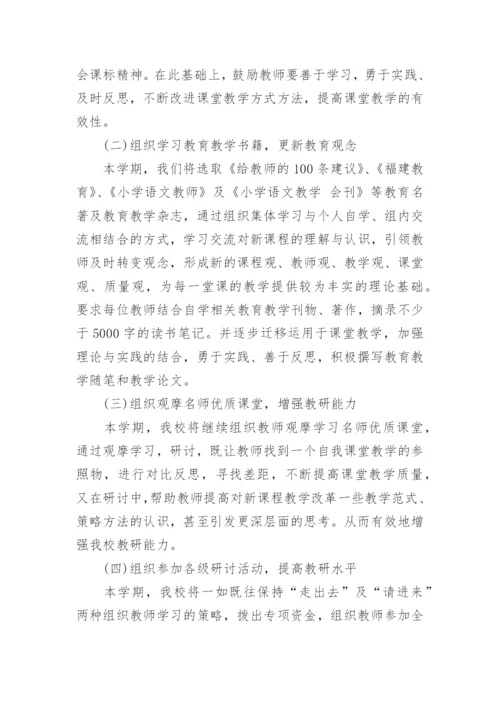 会课标精神。在此基础上，鼓励教师要善于学习，勇于实践、及时反思，不断改进课堂教学方式方法，提高课堂教学的有效性。

(二)组织学习教育教学书籍，更新教育观念

本学期，我们将选取《给教师的100条建议》、《福建教育》、《小学语文教师》及《小学语文教学 会刊》等教育名著及教育教学杂志，通过组织集体学习与个人自学、组内交流相结合的方式，学习交流对新课程的理解与认识，引领教师及时转变观念，形成新的课程观、教师观、教学观、课堂观、质量观，为每一堂课的教学提供较为丰实的理论基础。要求每位教师结合自学相关教育教学刊物、著作，摘录不少于5000字的读书笔记。并逐步迁移运用于课堂教学，加强理论与实践的结合，勇于实践、善于反思，积极撰写教育教学随笔和教学论文。

(三)组织观摩名师优质课堂，增强教研能力

本学期，我校将继续组织教师观摩学习名师优质课堂，通过观摩学习，研讨，既让教师找到一个自我课堂教学的参照物，进行对比反思，寻找差距，不断提高课堂教学质量，又在研讨中,帮助教师提高对新课程教学改革一些教学范式、策略方法的认识，甚至引发更深层面的思考。从而有效地增强我校教研能力。

(四)组织参加各级研讨活动，提高教研水平

本学期，我校将一如既往保持“走出去”及“请进来”两种组织教师学习的策略，拨出专项资金，组织教师参加全